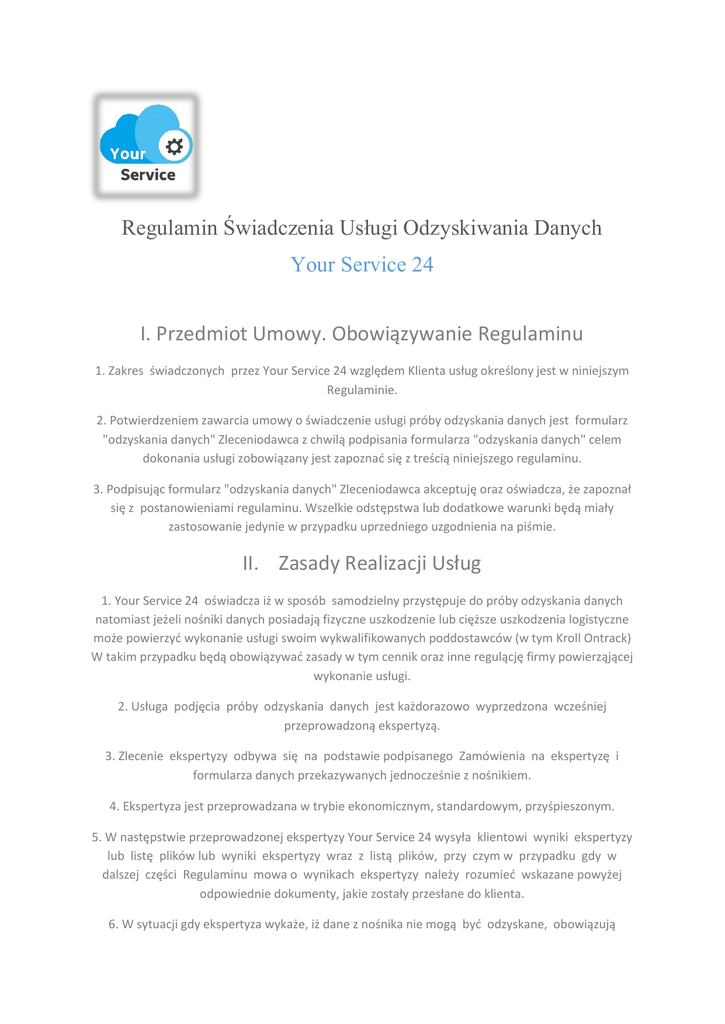 Your Service

Regulamin Świadczenia Usługi Odzyskiwania Danych
Your Service 24

I. Przedmiot Umowy. Obowiązywanie Regulaminu

1. Zakres świadczonych przez Your Service 24 względem Klienta usług określony jest w niniejszym Regulaminie.

2. Potwierdzeniem zawarcia umowy o świadczenie usługi próby odzyskania danych jest formularz "odzyskania danych" Zleceniodawca z chwilą podpisania formularza "odzyskania danych" celem dokonania usługi zobowiązany jest zapoznać się z treścią niniejszego regulaminu.

3. Podpisując formularz "odzyskania danych" Zleceniodawca akceptuję oraz oświadcza, że zapoznał się z postanowieniami regulaminu. Wszelkie odstępstwa lub dodatkowe warunki będą miały zastosowanie jedynie w przypadku uprzedniego uzgodnienia na piśmie.

II. Zasady Realizacji Usług

1. Your Service 24 oświadcza iż w sposób samodzielny przystępuje do próby odzyskania danych natomiast jeżeli nośniki danych posiadają fizyczne uszkodzenie lub cięższe uszkodzenia logistyczne może powierzyć wykonanie usługi swoim wykwalifikowanych poddostawców (w tym Kroll Ontrack) W takim przypadku będą obowiązywać zasady w tym cennik oraz inne regulację firmy powierzającej wykonanie usługi.

2. Usługa podjęcia próby odzyskania danych jest każdorazowo wyprzedzona wcześniej przeprowadzoną ekspertyzą.

3. Zlecenie ekspertyzy odbywa się na podstawie podpisanego Zamówienia na ekspertyzę i formularza danych przekazywanych jednocześnie z nośnikiem.

4. Ekspertyza jest przeprowadzana w trybie ekonomicznym, standardowym, przyśpieszonym.

5. W następstwie przeprowadzonej ekspertyzy Your Service 24 wysyła klientowi wyniki ekspertyzy lub listę plików lub wyniki ekspertyzy wraz z listą plików, przy czym w przypadku gdy w dalszej części Regulaminu mowa o wynikach ekspertyzy należy rozumieć wskazane powyżej odpowiednie dokumenty, jakie zostały przesłane do klienta.

6. W sytuacji gdy ekspertyza wykaże, iż dane z nośnika nie mogą być odzyskane, obowiązują